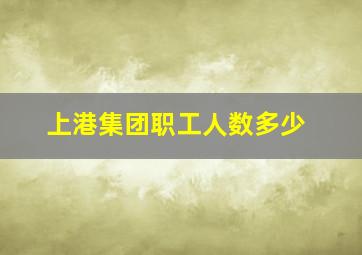 上港集团职工人数多少